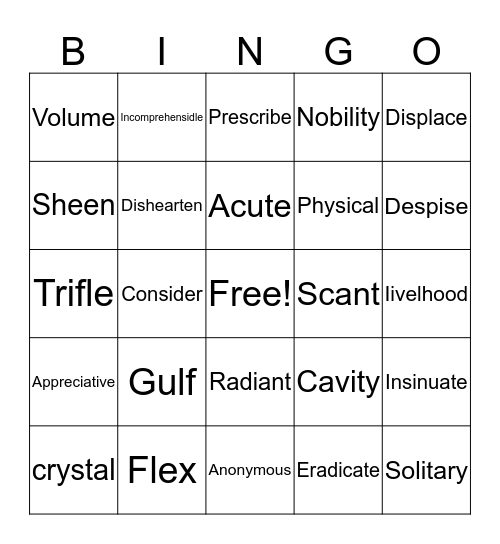 | B | I | N | G | O |
|---|---|---|---|---|
| Volume | Incomprehensidle | Prescribe | Nobility | Displace |
| Sheen | Dishearten | Acute | Physical | Despise |
| Trifle | Consider | Free! | Scant | livelhood |
| Appreciative | Gulf | Radiant | Cavity | Insinuate |
| crystal | Flex | Anonymous | Eradicate | Solitary |